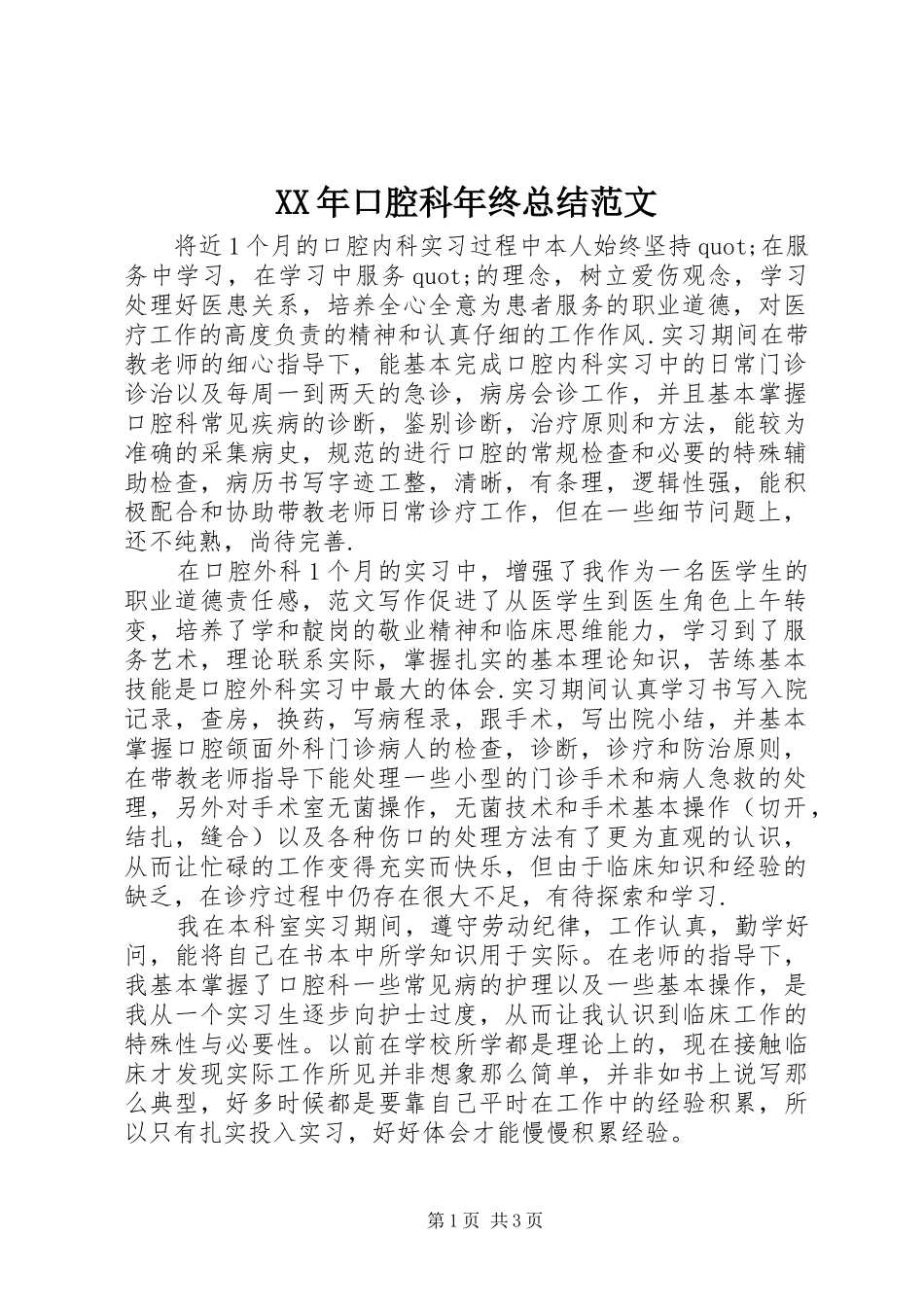 XX年口腔科年终总结范文

将近1个月的口腔内科实习过程中本人始终坚持quot;在服务中学习，在学习中服务quot;的理念，树立爱伤观念，学习处理好医患关系，培养全心全意为患者服务的职业道德，对医疗工作的高度负责的精神和认真仔细的工作作风.实习期间在带教老师的细心指导下，能基本完成口腔内科实习中的日常门诊诊治以及每周一到两天的急诊，病房会诊工作，并且基本掌握口腔科常见疾病的诊断，鉴别诊断，治疗原则和方法，能较为准确的采集病史，规范的进行口腔的常规检查和必要的特殊辅助检查，病历书写字迹工整，清晰，有条理，逻辑性强，能积极配合和协助带教老师日常诊疗工作，但在一些细节问题上，还不纯熟，尚待完善.

在口腔外科1个月的实习中，增强了我作为一名医学生的职业道德责任感，范文写作促进了从医学生到医生角色上午转变，培养了学和靛岗的敬业精神和临床思维能力，学习到了服务艺术，理论联系实际，掌握扎实的基本理论知识，苦练基本技能是口腔外科实习中最大的体会.实习期间认真学习书写入院记录，查房，换药，写病程录，跟手术，写出院小结，并基本掌握口腔颌面外科门诊病人的检查，诊断，诊疗和防治原则，在带教老师指导下能处理一些小型的门诊手术和病人急救的处理，另外对手术室无菌操作，无菌技术和手术基本操作（切开，结扎，缝合）以及各种伤口的处理方法有了更为直观的认识，从而让忙碌的工作变得充实而快乐，但由于临床知识和经验的缺乏，在诊疗过程中仍存在很大不足，有待探索和学习.

我在本科室实习期间，遵守劳动纪律，工作认真，勤学好问，能将自己在书本中所学知识用于实际。在老师的指导下，我基本掌握了口腔科一些常见病的护理以及一些基本操作，是我从一个实习生逐步向护士过度，从而让我认识到临床工作的特殊性与必要性。以前在学校所学都是理论上的，现在接触临床才发现实际工作所见并非想象那么简单，并非如书上说写那么典型，好多时候都是要靠自己平时在工作中的经验积累，所以只有扎实投入实习，好好体会才能慢慢积累经验。

第1页 共3页